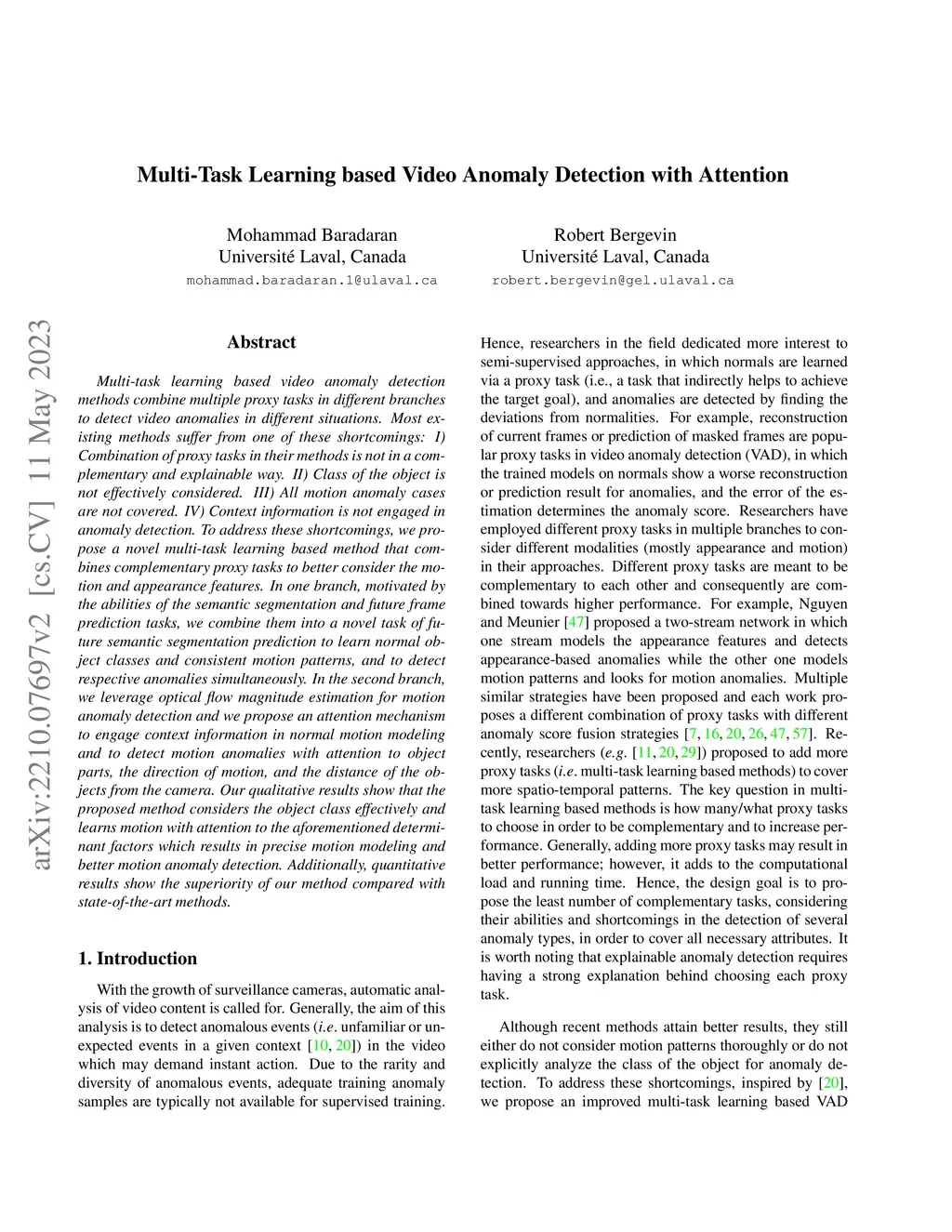 Multi-Task Learning based Video Anomaly Detection with Attention

Mohammad Baradaran
Université Laval, Canada
mohammad.baradaran.1@ulaval.ca

Robert Bergevin
Université Laval, Canada
robert.bergevin@gel.ulaval.ca

arXiv:2210.07697v2 [cs.CV] 11 May 2023

Abstract

Multi-task learning based video anomaly detection methods combine multiple proxy tasks in different branches to detect video anomalies in different situations. Most existing methods suffer from one of these shortcomings: I) Combination of proxy tasks in their methods is not in a complementary and explainable way. II) Class of the object is not effectively considered. III) All motion anomaly cases are not covered. IV) Context information is not engaged in anomaly detection. To address these shortcomings, we propose a novel multi-task learning based method that combines complementary proxy tasks to better consider the motion and appearance features. In one branch, motivated by the abilities of the semantic segmentation and future frame prediction tasks, we combine them into a novel task of future semantic segmentation prediction to learn normal object classes and consistent motion patterns, and to detect respective anomalies simultaneously. In the second branch, we leverage optical flow magnitude estimation for motion anomaly detection and we propose an attention mechanism to engage context information in normal motion modeling and to detect motion anomalies with attention to object parts, the direction of motion, and the distance of the objects from the camera. Our qualitative results show that the proposed method considers the object class effectively and learns motion with attention to the aforementioned determinant factors which results in precise motion modeling and better motion anomaly detection. Additionally, quantitative results show the superiority of our method compared with state-of-the-art methods.

1. Introduction

With the growth of surveillance cameras, automatic analysis of video content is called for. Generally, the aim of this analysis is to detect anomalous events (i.e. unfamiliar or unexpected events in a given context [10, 20]) in the video which may demand instant action. Due to the rarity and diversity of anomalous events, adequate training anomaly samples are typically not available for supervised training.

Hence, researchers in the field dedicated more interest to semi-supervised approaches, in which normals are learned via a proxy task (i.e., a task that indirectly helps to achieve the target goal), and anomalies are detected by finding the deviations from normalities. For example, reconstruction of current frames or prediction of masked frames are popular proxy tasks in video anomaly detection (VAD), in which the trained models on normals show a worse reconstruction or prediction result for anomalies, and the error of the estimation determines the anomaly score. Researchers have employed different proxy tasks in multiple branches to consider different modalities (mostly appearance and motion) in their approaches. Different proxy tasks are meant to be complementary to each other and consequently are combined towards higher performance. For example, Nguyen and Meunier [47] proposed a two-stream network in which one stream models the appearance features and detects appearance-based anomalies while the other one models motion patterns and looks for motion anomalies. Multiple similar strategies have been proposed and each work proposes a different combination of proxy tasks with different anomaly score fusion strategies [7, 16, 20, 26, 47, 57]. Recently, researchers (e.g. [11, 20, 29]) proposed to add more proxy tasks (i.e. multi-task learning based methods) to cover more spatio-temporal patterns. The key question in multi-task learning based methods is how many/what proxy tasks to choose in order to be complementary and to increase performance. Generally, adding more proxy tasks may result in better performance; however, it adds to the computational load and running time. Hence, the design goal is to propose the least number of complementary tasks, considering their abilities and shortcomings in the detection of several anomaly types, in order to cover all necessary attributes. It is worth noting that explainable anomaly detection requires having a strong explanation behind choosing each proxy task.

Although recent methods attain better results, they still either do not consider motion patterns thoroughly or do not explicitly analyze the class of the object for anomaly detection. To address these shortcomings, inspired by [20], we propose an improved multi-task learning based VAD